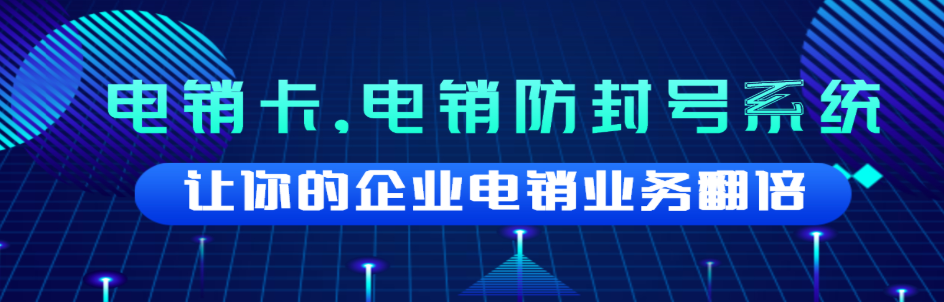 电销卡,电销防封号系统

让你的企业电销业务翻倍